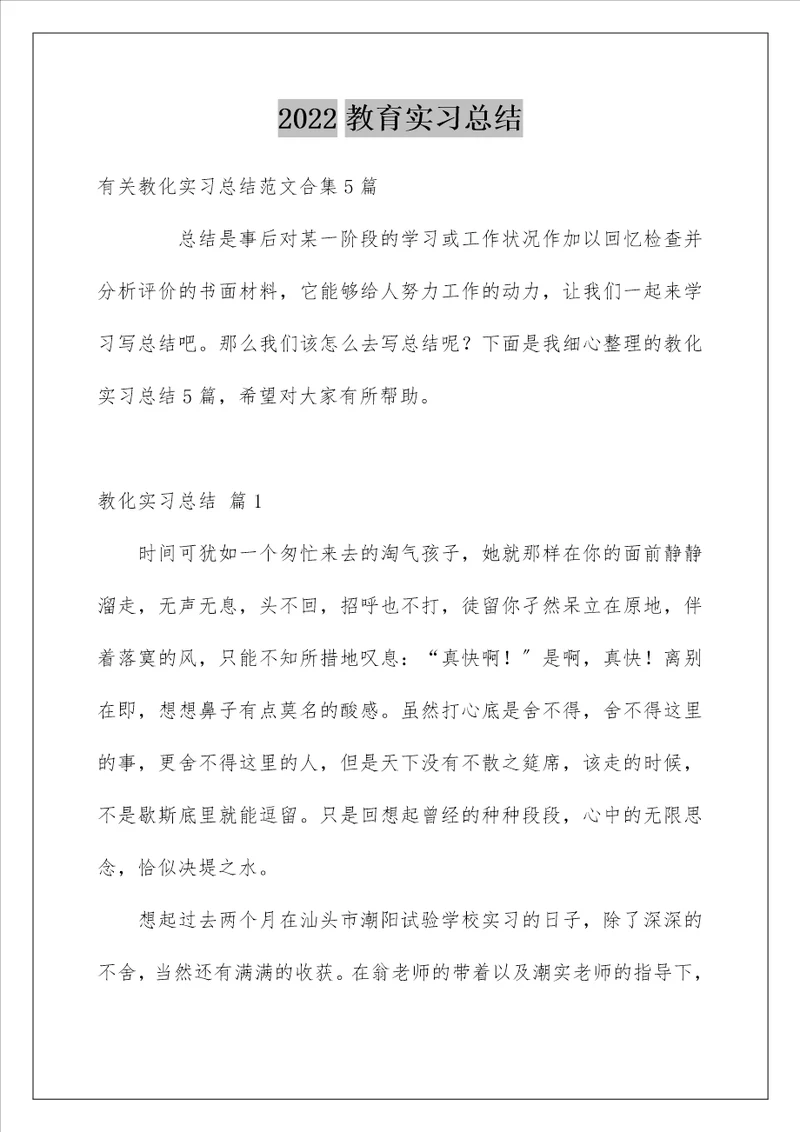 2022 教育实习总结

有关教化实习总结范文合集 5 篇

总结是事后对某一阶段的学习或工作状况作加以回忆检查并分析评价的书面材料，它能够给人努力工作的动力，让我们一起来学习写总结吧。那么我们该怎么去写总结呢？下面是我细心整理的教化实习总结 5 篇，希望对大家有所帮助。

教化实习总结 篇 1

时间可犹如一个匆忙来去的淘气孩子，她就那样在你的面前静静溜走，无声无息，头不回，招呼也不打，徒留你孑然呆立在原地，伴着落寞的风，只能不知所措地叹息：“真快啊！”是啊，真快！离别在即，想想鼻子有点莫名的酸感。虽然打心底是舍不得，舍不得这里的事，更舍不得这里的人，但是天下没有不散之筵席，该走的时候，不是歇斯底里就能逗留。只是回想起曾经的种种段段，心中的无限思念，恰似决堤之水。

想起过去两个月在汕头市潮阳试验学校实习的日子，除了深深的不舍，当然还有满满的收获。在翁老师的带着以及潮实老师的指导下，